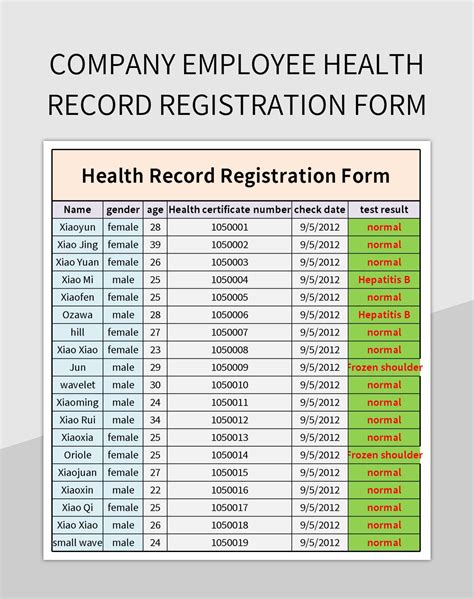 COMPANY EMPLOYEE HEALTH RECORD REGISTRATION FORM

Health Record Registration Form

| Name | gender | age | Health certificate number | check date | test result |
|---|---|---|---|---|---|
| Xiaoyun | female | 28 | 1050001 | 9/5/2012 | normal |
| Xiao Jing | female | 39 | 1050002 | 9/5/2012 | normal |
| Xiao Yuan | female | 26 | 1050003 | 9/5/2012 | normal |
| Xiao Mi | male | 25 | 1050004 | 9/5/2012 | Hepatitis B |
| Xiaofen | female | 25 | 1050005 | 9/5/2012 | normal |
| Ozawa | male | 28 | 1050006 | 9/5/2012 | Hepatitis B |
| hill | female | 27 | 1050007 | 9/5/2012 | normal |
| Xiao Xiao | female | 23 | 1050008 | 9/5/2012 | normal |
| Jun | male | 29 | 1050009 | 9/5/2012 | Frozen shoulder |
| wavelet | male | 30 | 1050010 | 9/5/2012 | normal |
| Xiaoming | male | 24 | 1050011 | 9/5/2012 | normal |
| Xiao Rui | male | 34 | 1050012 | 9/5/2012 | normal |
| Xiaoxia | female | 25 | 1050013 | 9/5/2012 | normal |
| Oriole | female | 25 | 1050014 | 9/5/2012 | Frozen shoulder |
| Xiaojuan | female | 27 | 1050015 | 9/5/2012 | normal |
| Xiaoxin | male | 22 | 1050016 | 9/5/2012 | normal |
| Xiao Qi | female | 25 | 1050017 | 9/5/2012 | normal |
| Xiao Xiao | male | 26 | 1050018 | 9/5/2012 | normal |
| small wave | male | 24 | 1050019 | 9/5/2012 | normal |